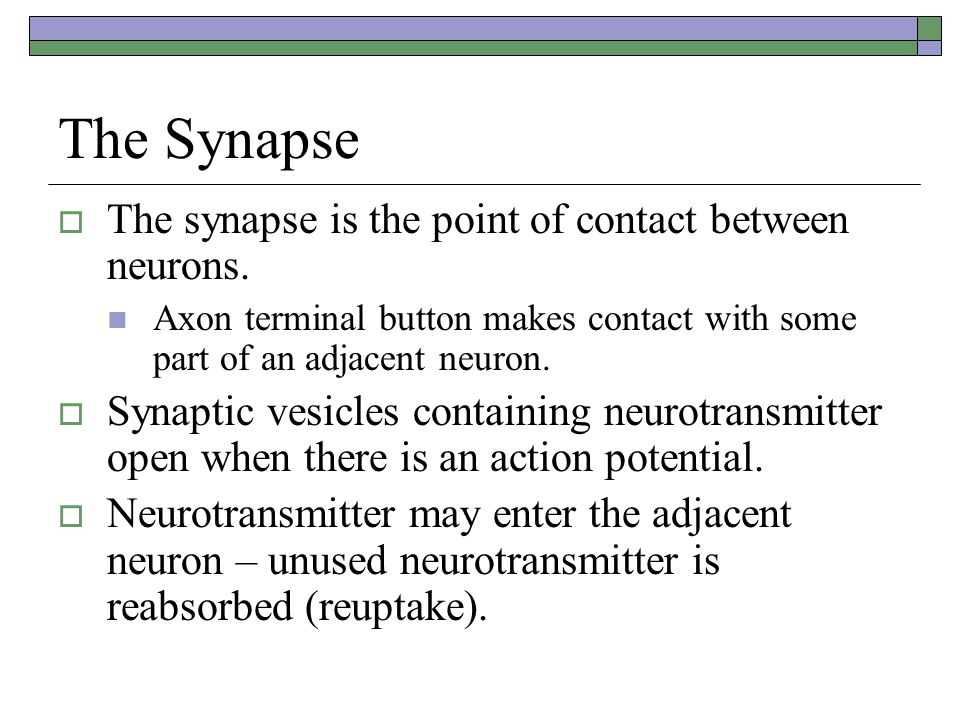 The Synapse

The synapse is the point of contact between neurons.

Axon terminal button makes contact with some part of an adjacent neuron.

Synaptic vesicles containing neurotransmitter open when there is an action potential.

Neurotransmitter may enter the adjacent neuron – unused neurotransmitter is reabsorbed (reuptake).